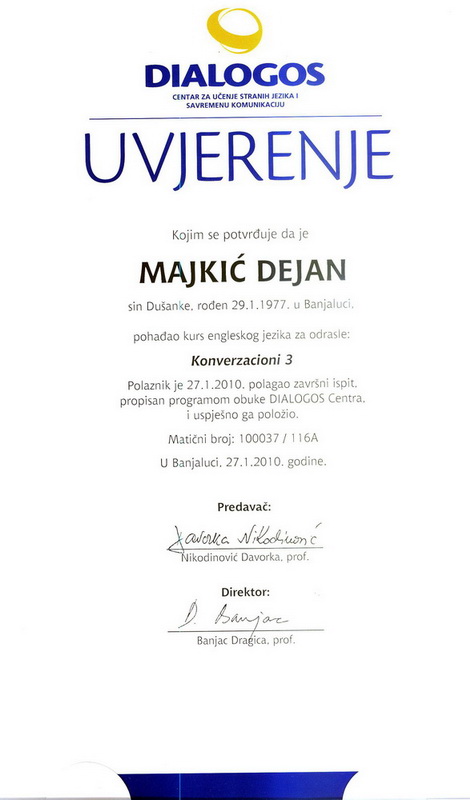 DIALOGOS
CENTAR ZA UČENJE STRANIH JEZIKA I SAVREMENU KOMUNIKACIJU

UVJERENJE

Kojim se potvrđuje da je

MAJKIĆ DEJAN

sin Dušanke, rođen 29.1.1977. u Banjaluci,

pohađao kurs engleskog jezika za odrasle:

Konverzacioni 3

Polaznik je 27.1.2010. polagao završni ispit, propisan programom obuke DIALOGOS Centra, i uspješno ga položio.

Matični broj: 100037 / 116A

U Banjaluci, 27.1.2010. godine.

Predavač:

Davorka Nikodinović
Nikodinović Davorka, prof.

Direktor:

D. Banjac
Banjac Dragica, prof.